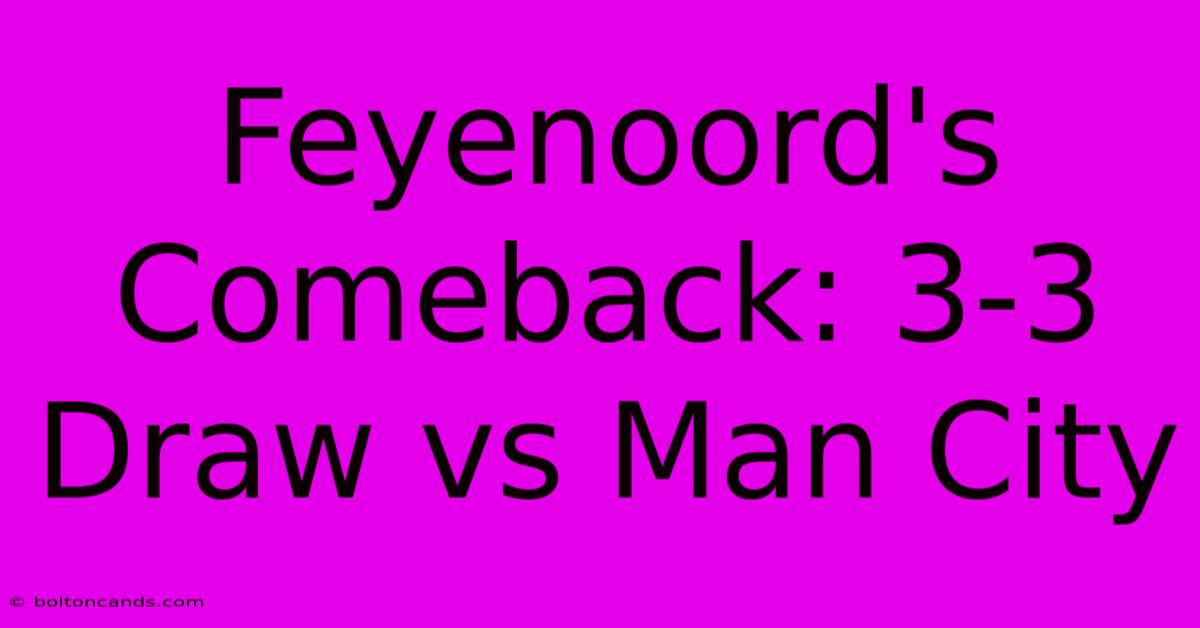 Feyenoord's Comeback: 3-3 Draw vs Man City

© boltoncands.com